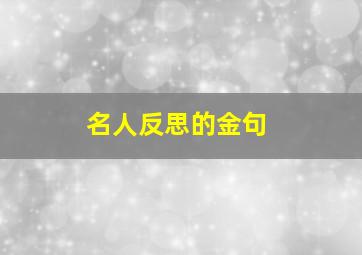 名人反思的金句